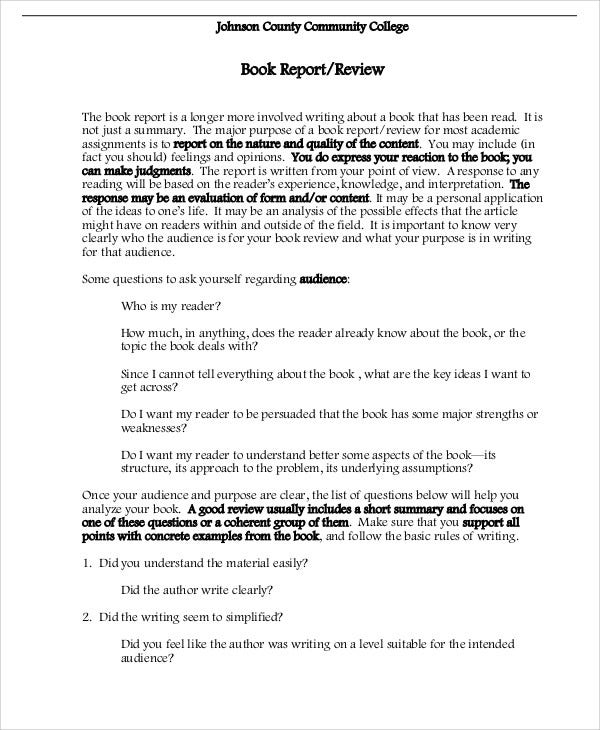 Johnson County Community College

Book Report/Review

The book report is a longer more involved writing about a book that has been read. It is not just a summary. The major purpose of a book report/review for most academic assignments is to report on the nature and quality of the content. You may include (in fact you should) feelings and opinions. You do express your reaction to the book; you can make judgments. The report is written from your point of view. A response to any reading will be based on the reader's experience, knowledge, and interpretation. The response may be an evaluation of form and/or content. It may be a personal application of the ideas to one's life. It may be an analysis of the possible effects that the article might have on readers within and outside of the field. It is important to know very clearly who the audience is for your book review and what your purpose is in writing for that audience.

Some questions to ask yourself regarding audience:

Who is my reader?

How much, in anything, does the reader already know about the book, or the topic the book deals with?

Since I cannot tell everything about the book , what are the key ideas I want to get across?

Do I want my reader to be persuaded that the book has some major strengths or weaknesses?

Do I want my reader to understand better some aspects of the book—its structure, its approach to the problem, its underlying assumptions?

Once your audience and purpose are clear, the list of questions below will help you analyze your book. A good review usually includes a short summary and focuses on one of these questions or a coherent group of them. Make sure that you support all points with concrete examples from the book, and follow the basic rules of writing.

1. Did you understand the material easily?

Did the author write clearly?

2. Did the writing seem to simplified?

Did you feel like the author was writing on a level suitable for the intended audience?